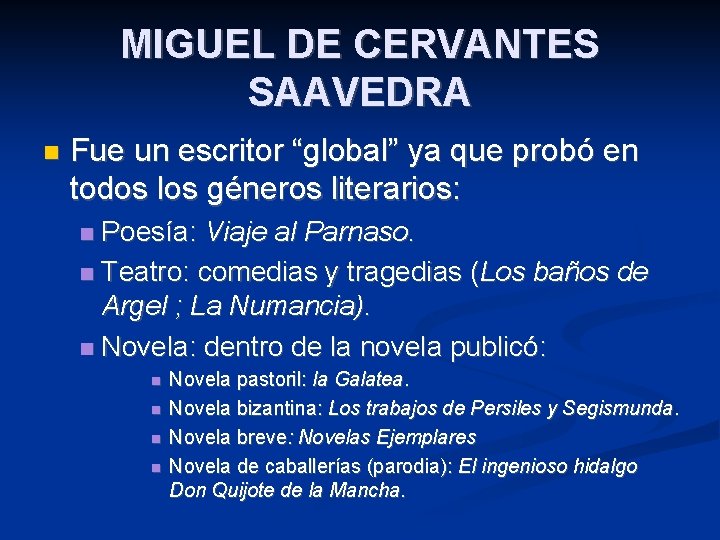 MIGUEL DE CERVANTES SAAVEDRA

• Fue un escritor "global" ya que probó en todos los géneros literarios:

• Poesía: Viaje al Parnaso.

• Teatro: comedias y tragedias (Los baños de Argel ; La Numancia).

• Novela: dentro de la novela publicó:

• Novela pastoril: la Galatea.

• Novela bizantina: Los trabajos de Persiles y Segismunda.

• Novela breve: Novelas Ejemplares

• Novela de caballerías (parodia): El ingenioso hidalgo Don Quijote de la Mancha.